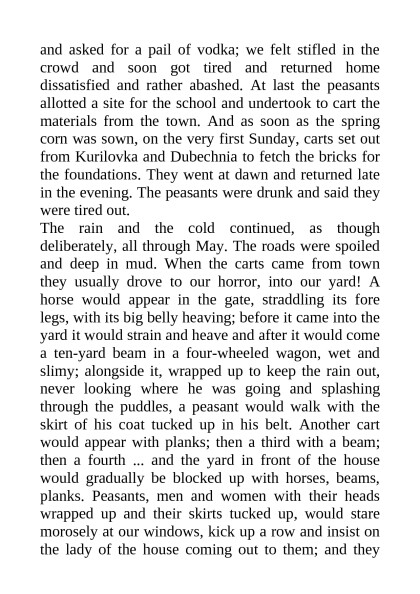 and asked for a pail of vodka; we felt stifled in the crowd and soon got tired and returned home dissatisfied and rather abashed. At last the peasants allotted a site for the school and undertook to cart the materials from the town. And as soon as the spring corn was sown, on the very first Sunday, carts set out from Kurilovka and Dubechnia to fetch the bricks for the foundations. They went at dawn and returned late in the evening. The peasants were drunk and said they were tired out.

The rain and the cold continued, as though deliberately, all through May. The roads were spoiled and deep in mud. When the carts came from town they usually drove to our horror, into our yard! A horse would appear in the gate, straddling its fore legs, with its big belly heaving; before it came into the yard it would strain and heave and after it would come a ten-yard beam in a four-wheeled wagon, wet and slimy; alongside it, wrapped up to keep the rain out, never looking where he was going and splashing through the puddles, a peasant would walk with the skirt of his coat tucked up in his belt. Another cart would appear with planks; then a third with a beam; then a fourth ... and the yard in front of the house would gradually be blocked up with horses, beams, planks. Peasants, men and women with their heads wrapped up and their skirts tucked up, would stare morosely at our windows, kick up a row and insist on the lady of the house coming out to them; and they